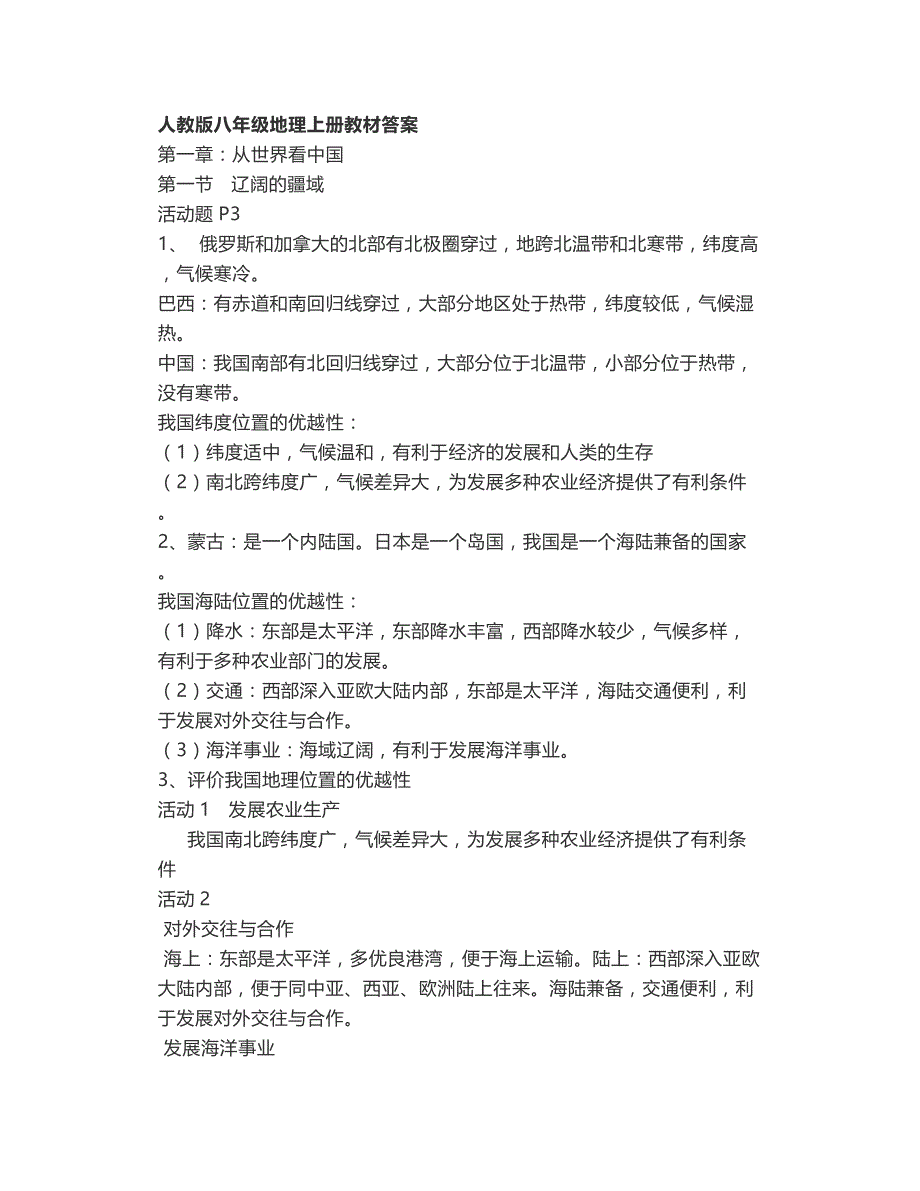 人教版八年级地理上册教材答案
第一章：从世界看中国
第一节　辽阔的疆域
活动题 P3
1、　俄罗斯和加拿大的北部有北极圈穿过，地跨北温带和北寒带，纬度高，气候寒冷。
巴西：有赤道和南回归线穿过，大部分地区处于热带，纬度较低，气候湿热。
中国：我国南部有北回归线穿过，大部分位于北温带，小部分位于热带，没有寒带。
我国纬度位置的优越性：
（1）纬度适中，气候温和，有利于经济的发展和人类的生存
（2）南北跨纬度广，气候差异大，为发展多种农业经济提供了有利条件。
2、蒙古：是一个内陆国。日本是一个岛国，我国是一个海陆兼备的国家。
我国海陆位置的优越性：
（1）降水：东部是太平洋，东部降水丰富，西部降水较少，气候多样，有利于多种农业部门的发展。
（2）交通：西部深入亚欧大陆内部，东部是太平洋，海陆交通便利，利于发展对外交往与合作。
（3）海洋事业：海域辽阔，有利于发展海洋事业。
3、评价我国地理位置的优越性
活动 1　发展农业生产
我国南北跨纬度广，气候差异大，为发展多种农业经济提供了有利条件
活动 2
对外交往与合作
海上：东部是太平洋，多优良港湾，便于海上运输。陆上：西部深入亚欧大陆内部，便于同中亚、西亚、欧洲陆上往来。海陆兼备，交通便利，利于发展对外交往与合作。
发展海洋事业